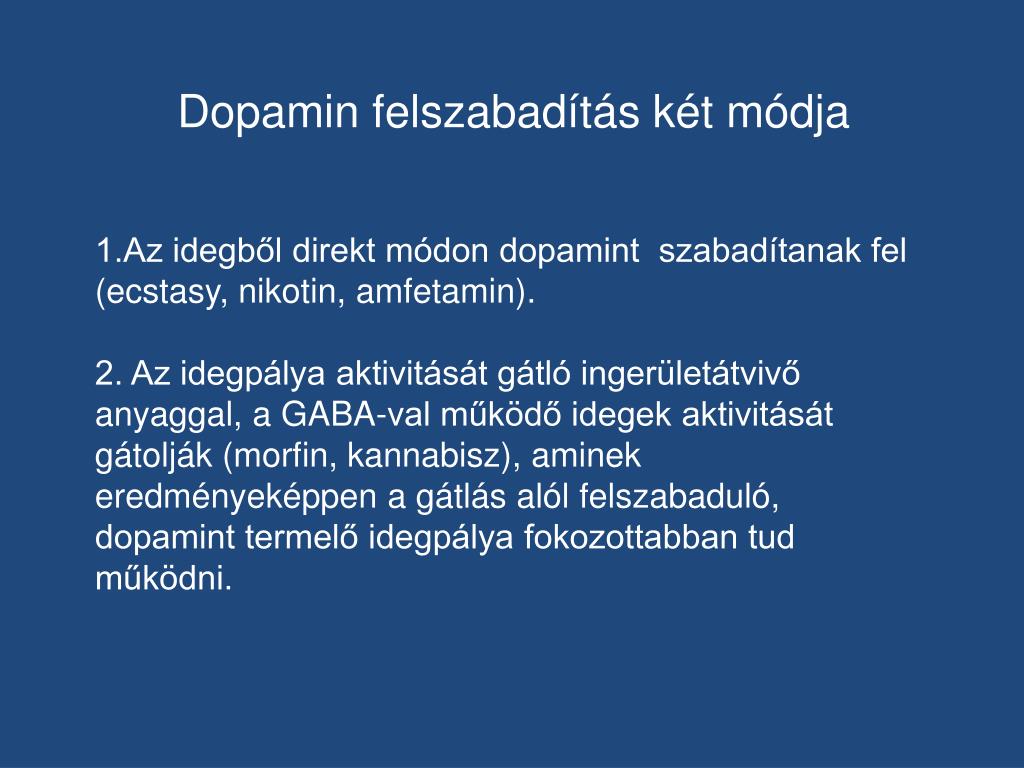 Dopamin felszabadítás két módja

1.Az idegből direkt módon dopamint szabadítanak fel (ecstasy, nikotin, amfetamin).

2. Az idegpálya aktivitását gátló ingerületátvivő anyaggal, a GABA-val működő idegek aktivitását gátolják (morfin, kannabisz), aminek eredményeképpen a gátlás alól felszabaduló, dopamint termelő idegpálya fokozottabban tud működni.